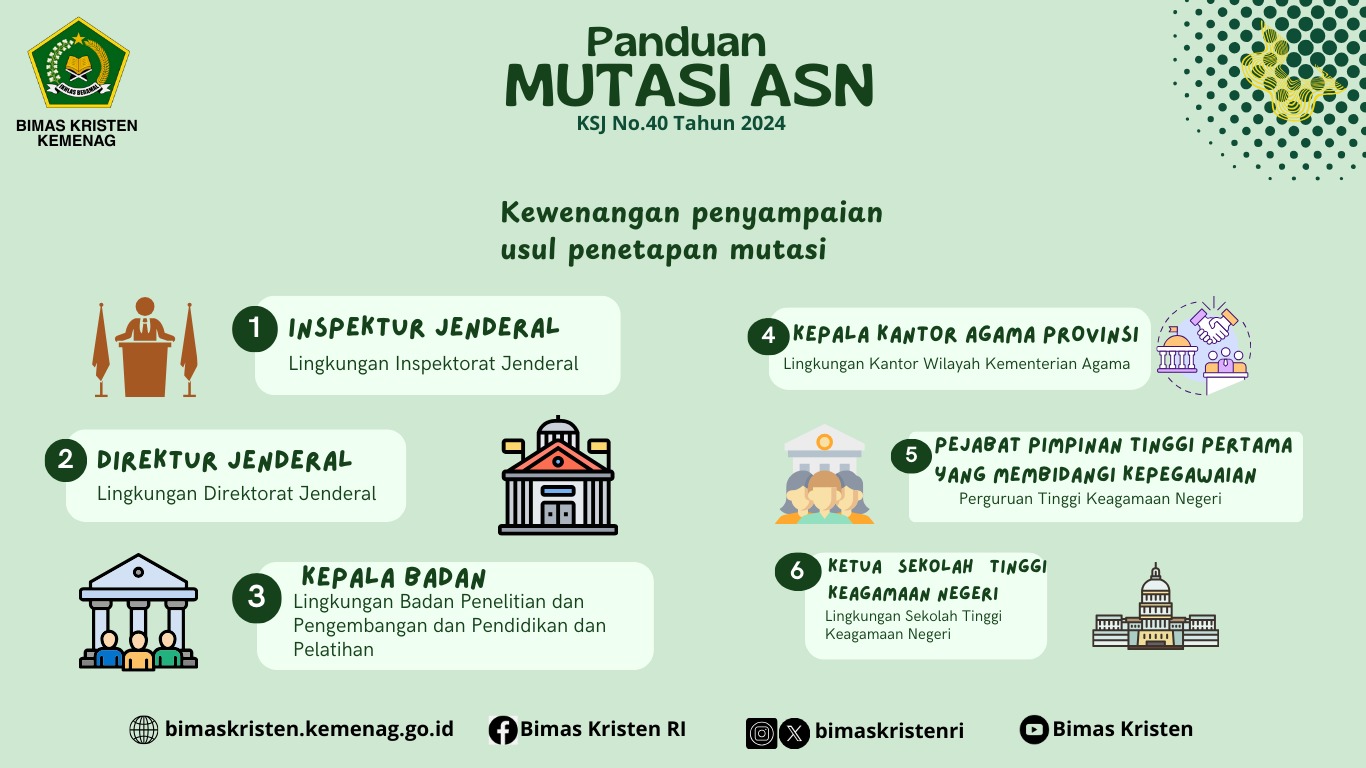 IKHLAS BERAMAL

BIMAS KRISTEN KEMENAG

Panduan
MUTASI ASN
KSJ No.40 Tahun 2024

Kewenangan penyampaian usul penetapan mutasi

1 INSPEKTUR JENDERAL
Lingkungan Inspektorat Jenderal

2 DIREKTUR JENDERAL
Lingkungan Direktorat Jenderal

3 KEPALA BADAN
Lingkungan Badan Penelitian dan Pengembangan dan Pendidikan dan Pelatihan

4 KEPALA KANTOR AGAMA PROVINSI
Lingkungan Kantor Wilayah Kementerian Agama

5 PEJABAT PIMPINAN TINGGI PERTAMA YANG MEMBIDANGI KEPEGAWAIAN
Perguruan Tinggi Keagamaan Negeri

6 KETUA SEKOLAH TINGGI KEAGAMAAN NEGERI
Lingkungan Sekolah Tinggi Keagamaan Negeri

bimaskristen.kemenag.go.id
Bimas Kristen RI
bimaskristenri
Bimas Kristen